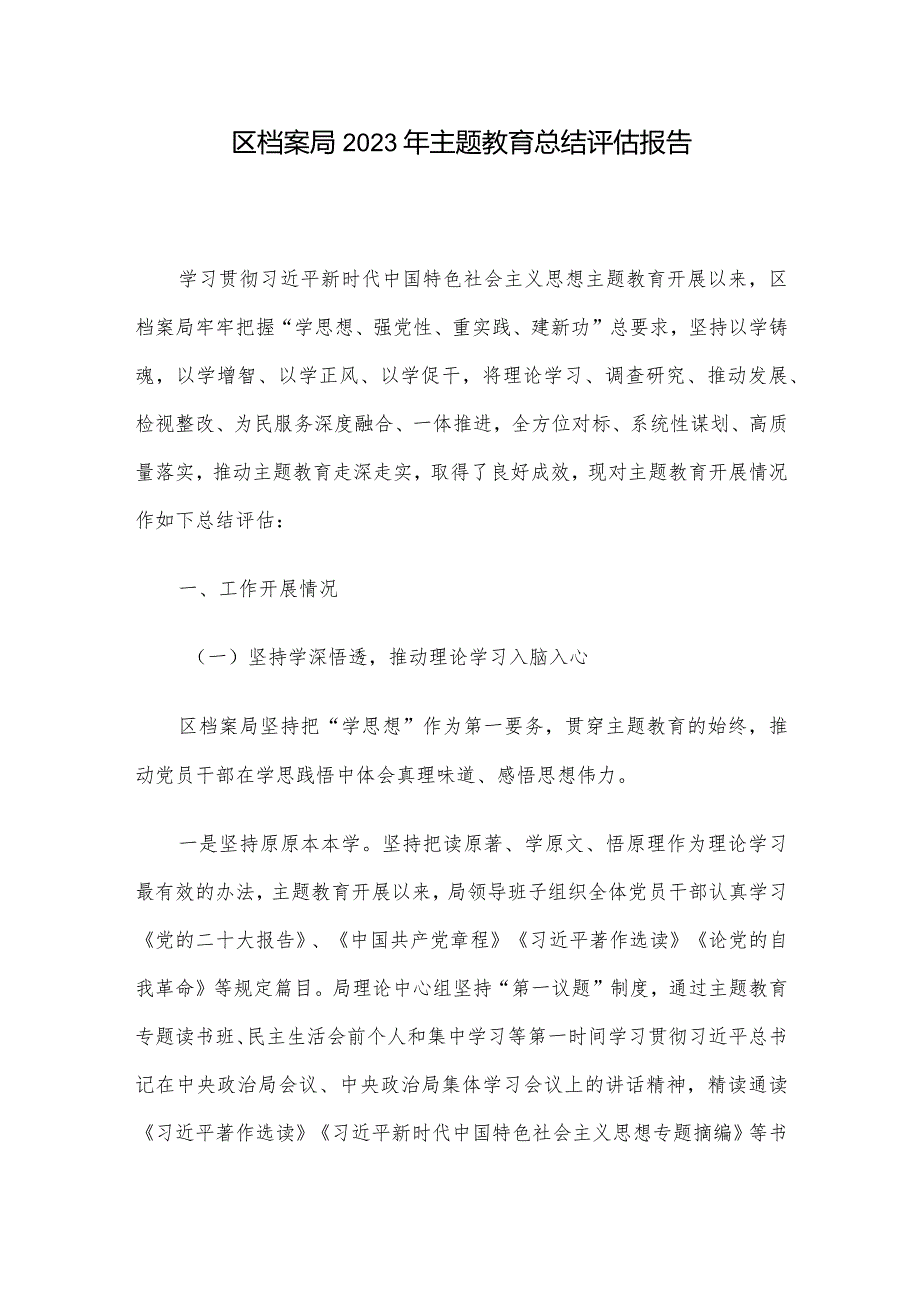 区档案局2023年主题教育总结评估报告

学习贯彻习近平新时代中国特色社会主义思想主题教育开展以来，区档案局牢牢把握“学思想、强党性、重实践、建新功”总要求，坚持以学铸魂，以学增智、以学正风、以学促干，将理论学习、调查研究、推动发展、检视整改、为民服务深度融合、一体推进，全方位对标、系统性谋划、高质量落实，推动主题教育走深走实，取得了良好成效，现对主题教育开展情况作如下总结评估：

一、工作开展情况

（一）坚持学深悟透，推动理论学习入脑入心

区档案局坚持把“学思想”作为第一要务，贯穿主题教育的始终，推动党员干部在学思践悟中体会真理味道、感悟思想伟力。

一是坚持原原本本学。坚持把读原著、学原文、悟原理作为理论学习最有效的办法，主题教育开展以来，局领导班子组织全体党员干部认真学习《党的二十大报告》、《中国共产党章程》《习近平著作选读》《论党的自我革命》等规定篇目。局理论中心组坚持“第一议题”制度，通过主题教育专题读书班、民主生活会前个人和集中学习等第一时间学习贯彻习近平总书记在中央政治局会议、中央政治局集体学习会议上的讲话精神，精读通读《习近平著作选读》《习近平新时代中国特色社会主义思想专题摘编》等书